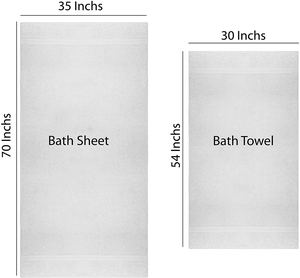 35 Inchs

70 Inchs

Bath Sheet

30 Inchs

54 Inchs

Bath Towel